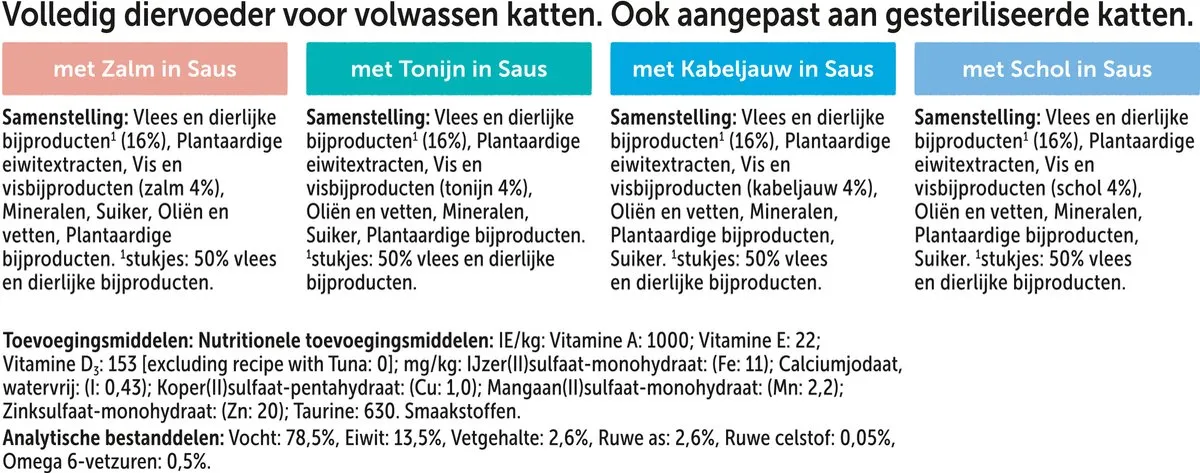 Volledig diervoeder voor volwassen katten. Ook aangepast aan gesteriliseerde katten.

met Zalm in Saus

Samenstelling: Vlees en dierlijke bijproducten$^1$ (16%), Plantaardige eiwitextracten, Vis en visbijproducten (zalm 4%), Mineralen, Suiker, Oliën en vetten, Plantaardige bijproducten. $^1$stukjes: 50% vlees en dierlijke bijproducten.

met Tonijn in Saus

Samenstelling: Vlees en dierlijke bijproducten$^1$ (16%), Plantaardige eiwitextracten, Vis en visbijproducten (tonijn 4%), Oliën en vetten, Mineralen, Suiker, Plantaardige bijproducten. $^1$stukjes: 50% vlees en dierlijke bijproducten.

met Kabeljauw in Saus

Samenstelling: Vlees en dierlijke bijproducten$^1$ (16%), Plantaardige eiwitextracten, Vis en visbijproducten (kabeljauw 4%), Oliën en vetten, Mineralen, Plantaardige bijproducten, Suiker. $^1$stukjes: 50% vlees en dierlijke bijproducten.

met Schol in Saus

Samenstelling: Vlees en dierlijke bijproducten$^1$ (16%), Plantaardige eiwitextracten, Vis en visbijproducten (schol 4%), Oliën en vetten, Mineralen, Plantaardige bijproducten, Suiker. $^1$stukjes: 50% vlees en dierlijke bijproducten.

Toevoegingsmiddelen: Nutritionele toevoegingsmiddelen: IE/kg: Vitamine A: 1000; Vitamine E: 22; Vitamine $D_3$: 153 [excluding recipe with Tuna: 0]; mg/kg: IJzer(II)sulfaat-monohydraat: (Fe: 11); Calciumjodaat, watervrij: (I: 0,43); Koper(II)sulfaat-pentahydraat: (Cu: 1,0); Mangaan(II)sulfaat-monohydraat: (Mn: 2,2); Zinksulfaat-monohydraat: (Zn: 20); Taurine: 630. Smaakstoffen.
Analytische bestanddelen: Vocht: 78,5%, Eiwit: 13,5%, Vetgehalte: 2,6%, Ruwe as: 2,6%, Ruwe celstof: 0,05%, Omega 6-vetzuren: 0,5%.